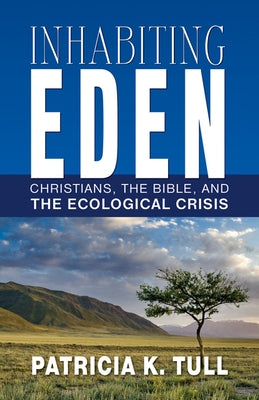 INHABITING
EDEN
CHRISTIANS, THE BIBLE, AND
THE ECOLOGICAL CRISIS

PATRICIA K. TULL